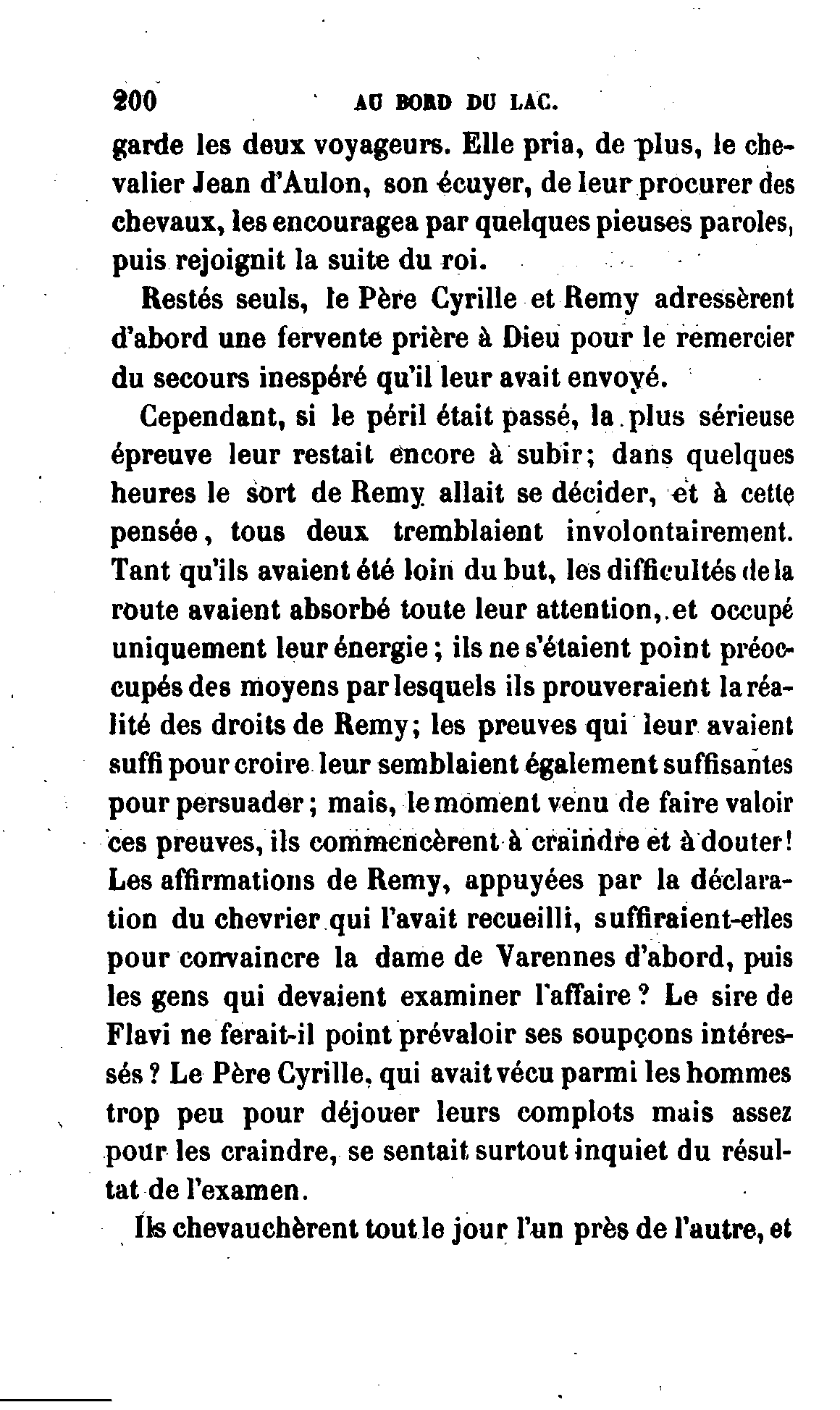 200 AU BORD DU LAC.

garde les deux voyageurs. Elle pria, de plus, le chevalier Jean d'Aulon, son écuyer, de leur procurer des chevaux, les encouragea par quelques pieuses paroles, puis rejoignit la suite du roi.

Restés seuls, le Père Cyrille et Remy adressèrent d'abord une fervente prière à Dieu pour le remercier du secours inespéré qu'il leur avait envoyé.

Cependant, si le péril était passé, la plus sérieuse épreuve leur restait encore à subir; dans quelques heures le sort de Remy allait se décider, et à cette pensée, tous deux tremblaient involontairement. Tant qu'ils avaient été loin du but, les difficultés de la route avaient absorbé toute leur attention, et occupé uniquement leur énergie; ils ne s'étaient point préoccupés des moyens par lesquels ils prouveraient la réalité des droits de Remy; les preuves qui leur avaient suffi pour croire leur semblaient également suffisantes pour persuader; mais, le moment venu de faire valoir ces preuves, ils commencèrent à craindre et à douter! Les affirmations de Remy, appuyées par la déclaration du chevrier qui l'avait recueilli, suffiraient-elles pour convaincre la dame de Varennes d'abord, puis les gens qui devaient examiner l'affaire? Le sire de Flavi ne ferait-il point prévaloir ses soupçons intéressés? Le Père Cyrille, qui avait vécu parmi les hommes trop peu pour déjouer leurs complots mais assez pour les craindre, se sentait surtout inquiet du résultat de l'examen.

Ils chevauchèrent tout le jour l'un près de l'autre, et